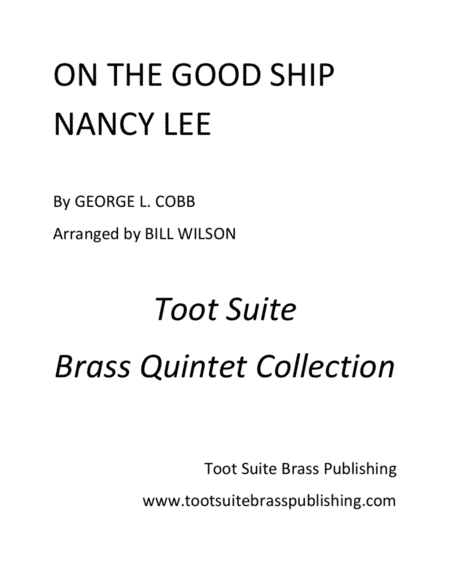 ON THE GOOD SHIP NANCY LEE

By GEORGE L. COBB

Arranged by BILL WILSON

Toot Suite

Brass Quintet Collection

Toot Suite Brass Publishing

www.tootsuitebrasspublishing.com